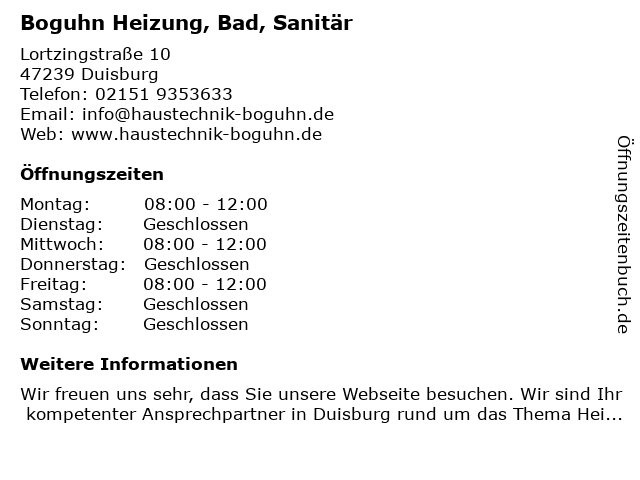 Boguhn Heizung, Bad, Sanitär

Lortzingstraße 10
47239 Duisburg
Telefon: 02151 9353633
Email: info@haustechnik-boguhn.de
Web: www.haustechnik-boguhn.de

Öffnungszeiten

Montag: 08:00 - 12:00
Dienstag: Geschlossen
Mittwoch: 08:00 - 12:00
Donnerstag: Geschlossen
Freitag: 08:00 - 12:00
Samstag: Geschlossen
Sonntag: Geschlossen

Weitere Informationen

Wir freuen uns sehr, dass Sie unsere Webseite besuchen. Wir sind Ihr kompetenter Ansprechpartner in Duisburg rund um das Thema Hei...

Öffnungszeitenbuch.de